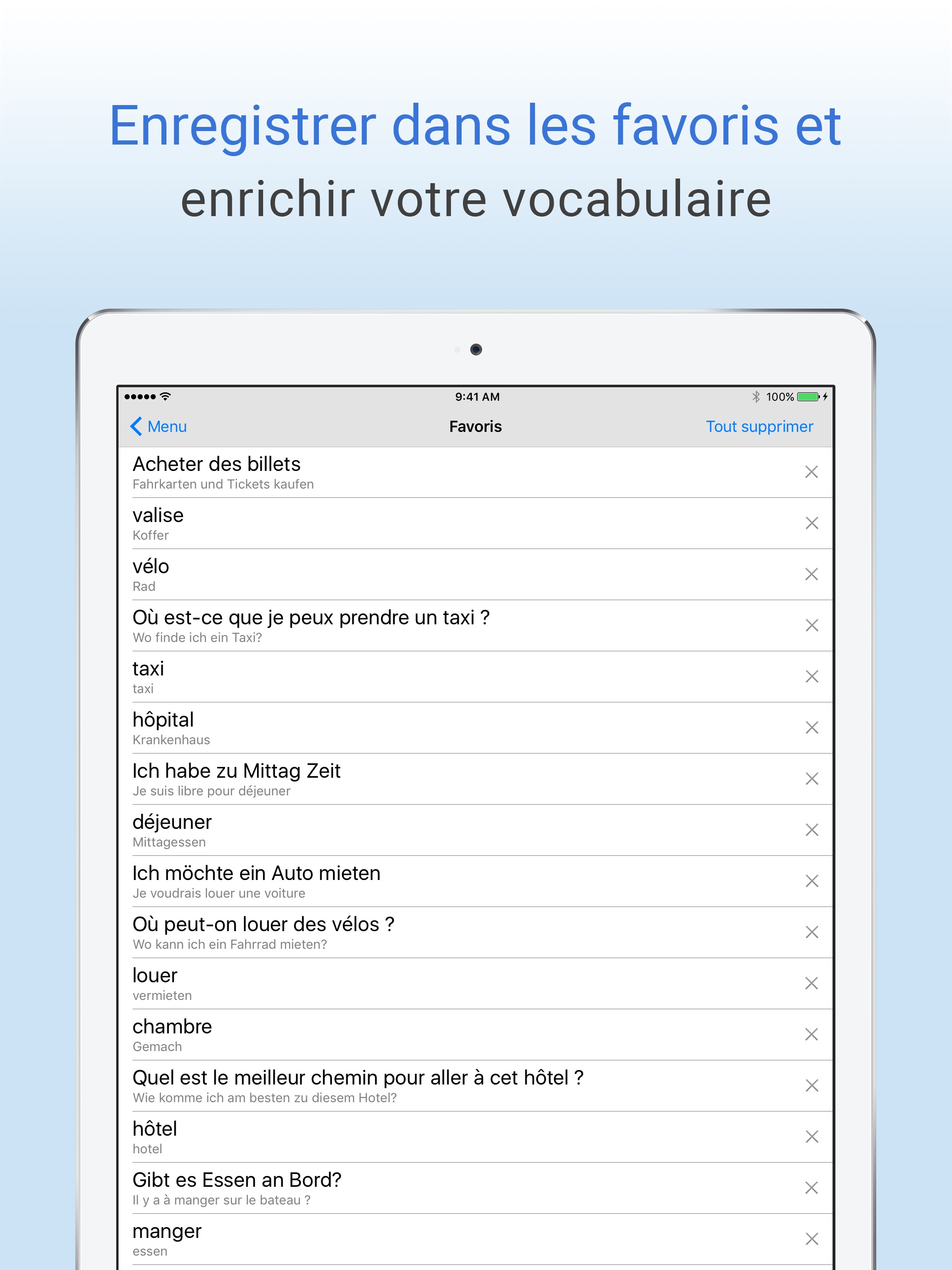 Enregistrer dans les favoris et enrichir votre vocabulaire

9:41 AM
100%

Menu
Favoris
Tout supprimer

Acheter des billets
Fahrkarten und Tickets kaufen

valise
Koffer

vélo
Rad

Où est-ce que je peux prendre un taxi ?
Wo finde ich ein Taxi?

taxi
taxi

hôpital
Krankenhaus

Ich habe zu Mittag Zeit
Je suis libre pour déjeuner

déjeuner
Mittagessen

Ich möchte ein Auto mieten
Je voudrais louer une voiture

Où peut-on louer des vélos ?
Wo kann ich ein Fahrrad mieten?

louer
vermieten

chambre
Gemach

Quel est le meilleur chemin pour aller à cet hôtel ?
Wie komme ich am besten zu diesem Hotel?

hôtel
hotel

Gibt es Essen an Bord?
Il y a à manger sur le bateau ?

manger
essen